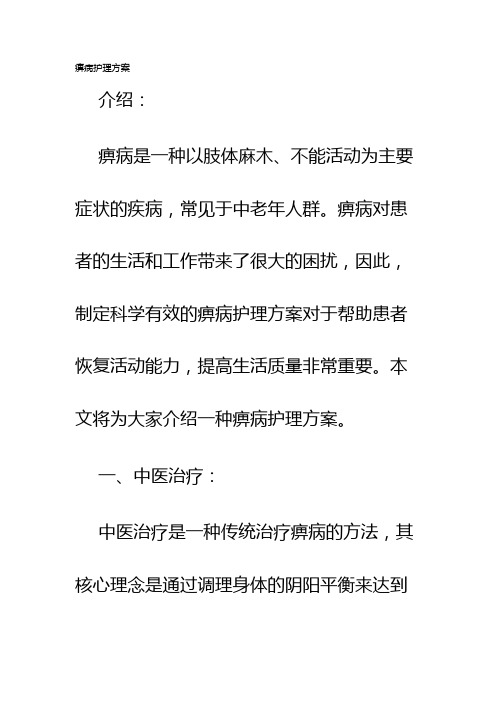 痹病护理方案

介绍：

痹病是一种以肢体麻木、不能活动为主要症状的疾病，常见于中老年人群。痹病对患者的生活和工作带来了很大的困扰，因此，制定科学有效的痹病护理方案对于帮助患者恢复活动能力，提高生活质量非常重要。本文将为大家介绍一种痹病护理方案。

一、中医治疗：

中医治疗是一种传统治疗痹病的方法，其核心理念是通过调理身体的阴阳平衡来达到